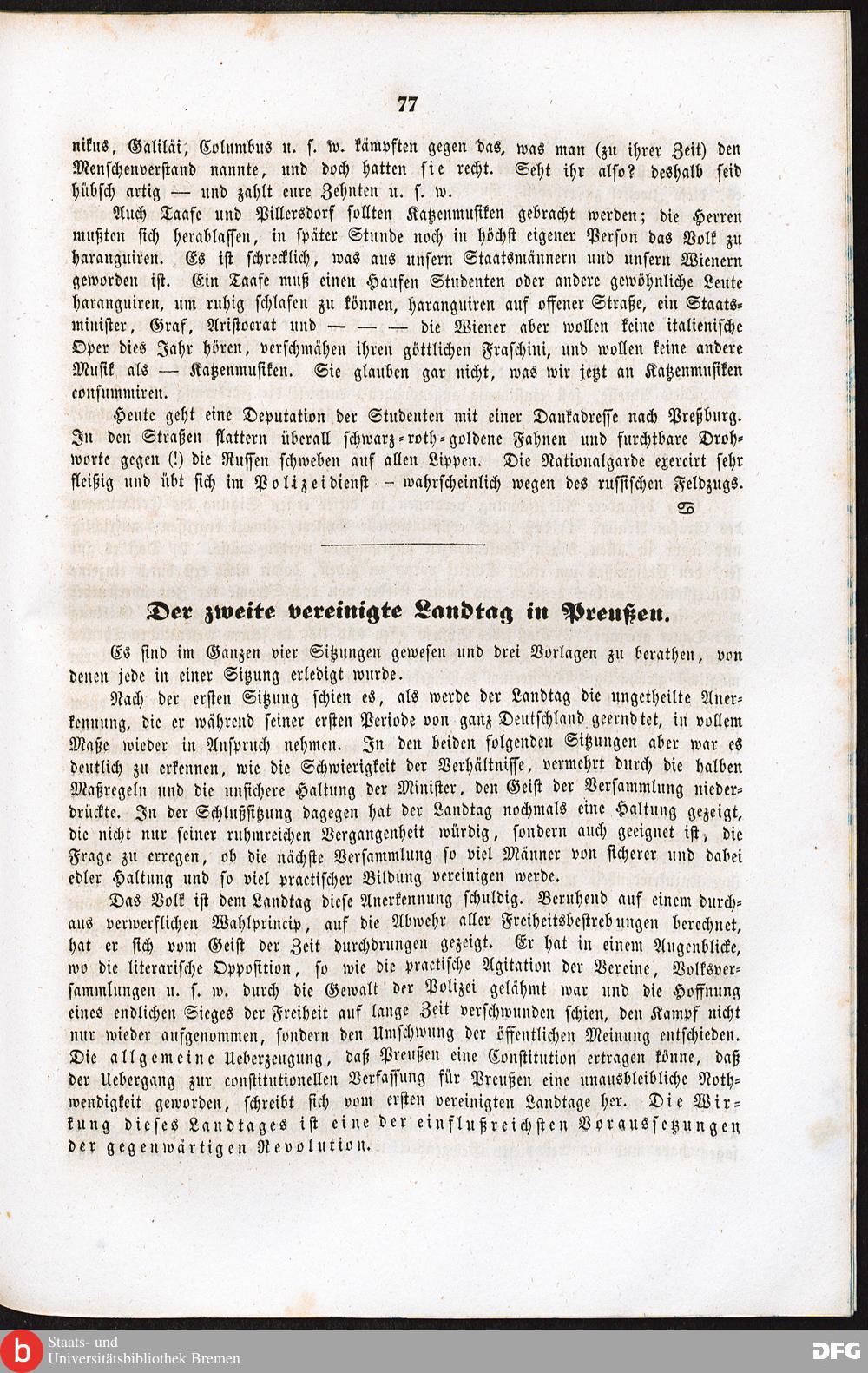 77

nikus, Galiläi, Columbus u. s. w. kämpften gegen das, was man (zu ihrer Zeit) den Menschenverstand nannte, und doch hatten sie recht. Seht ihr also? deshalb seid hübsch artig — und zahlt eure Zehnten u. s. w.

Auch Taafe und Pillersdorf sollten Katzenmusiken gebracht werden; die Herren mußten sich herablassen, in später Stunde noch in höchst eigener Person das Volk zu haranguiren. Es ist schrecklich, was aus unsern Staatsmännern und unsern Wienern geworden ist. Ein Taafe muß einen Haufen Studenten oder andere gewöhnliche Leute haranguiren, um ruhig schlafen zu können, haranguiren auf offener Straße, ein Staatsminister, Graf, Aristocrat und — — — die Wiener aber wollen keine italienische Oper dies Jahr hören, verschmähen ihren göttlichen Fraschini, und wollen keine andere Musik als — Katzenmusiken. Sie glauben gar nicht, was wir jetzt an Katzenmusiken consummiren.

Heute geht eine Deputation der Studenten mit einer Dankadresse nach Preßburg. In den Straßen flattern überall schwarz-roth-goldene Fahnen und furchtbare Drohworte gegen (!) die Russen schweben auf allen Lippen. Die Nationalgarde exercirt sehr fleißig und übt sich im Polizeidienst – wahrscheinlich wegen des russischen Feldzugs.

Der zweite vereinigte Landtag in Preußen.

Es sind im Ganzen vier Sitzungen gewesen und drei Vorlagen zu berathen, von denen jede in einer Sitzung erledigt wurde.

Nach der ersten Sitzung schien es, als werde der Landtag die ungetheilte Anerkennung, die er während seiner ersten Periode von ganz Deutschland geerndtet, in vollem Maße wieder in Anspruch nehmen. In den beiden folgenden Sitzungen aber war es deutlich zu erkennen, wie die Schwierigkeit der Verhältnisse, vermehrt durch die halben Maßregeln und die unsichere Haltung der Minister, den Geist der Versammlung niederdrückte. In der Schlußsitzung dagegen hat der Landtag nochmals eine Haltung gezeigt, die nicht nur seiner ruhmreichen Vergangenheit würdig, sondern auch geeignet ist, die Frage zu erregen, ob die nächste Versammlung so viel Männer von sicherer und dabei edler Haltung und so viel practischer Bildung vereinigen werde.

Das Volk ist dem Landtag diese Anerkennung schuldig. Beruhend auf einem durchaus verwerflichen Wahlprincip, auf die Abwehr aller Freiheitsbestrebungen berechnet, hat er sich vom Geist der Zeit durchdrungen gezeigt. Er hat in einem Augenblicke, wo die literarische Opposition, so wie die practische Agitation der Vereine, Volksversammlungen u. s. w. durch die Gewalt der Polizei gelähmt war und die Hoffnung eines endlichen Sieges der Freiheit auf lange Zeit verschwunden schien, den Kampf nicht nur wieder aufgenommen, sondern den Umschwung der öffentlichen Meinung entschieden. Die allgemeine Ueberzeugung, daß Preußen eine Constitution ertragen könne, daß der Uebergang zur constitutionellen Verfassung für Preußen eine unausbleibliche Nothwendigkeit geworden, schreibt sich vom ersten vereinigten Landtage her. Die Wirkung dieses Landtages ist eine der einflußreichsten Voraussetzungen der gegenwärtigen Revolution.

Staats- und Universitätsbibliothek Bremen

DFG